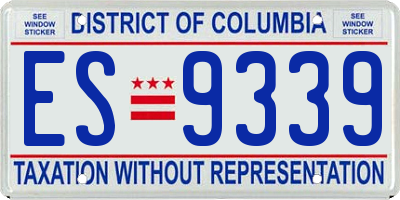 SEE WINDOW STICKER

DISTRICT OF COLUMBIA

SEE WINDOW STICKER

ES 9339

TAXATION WITHOUT REPRESENTATION